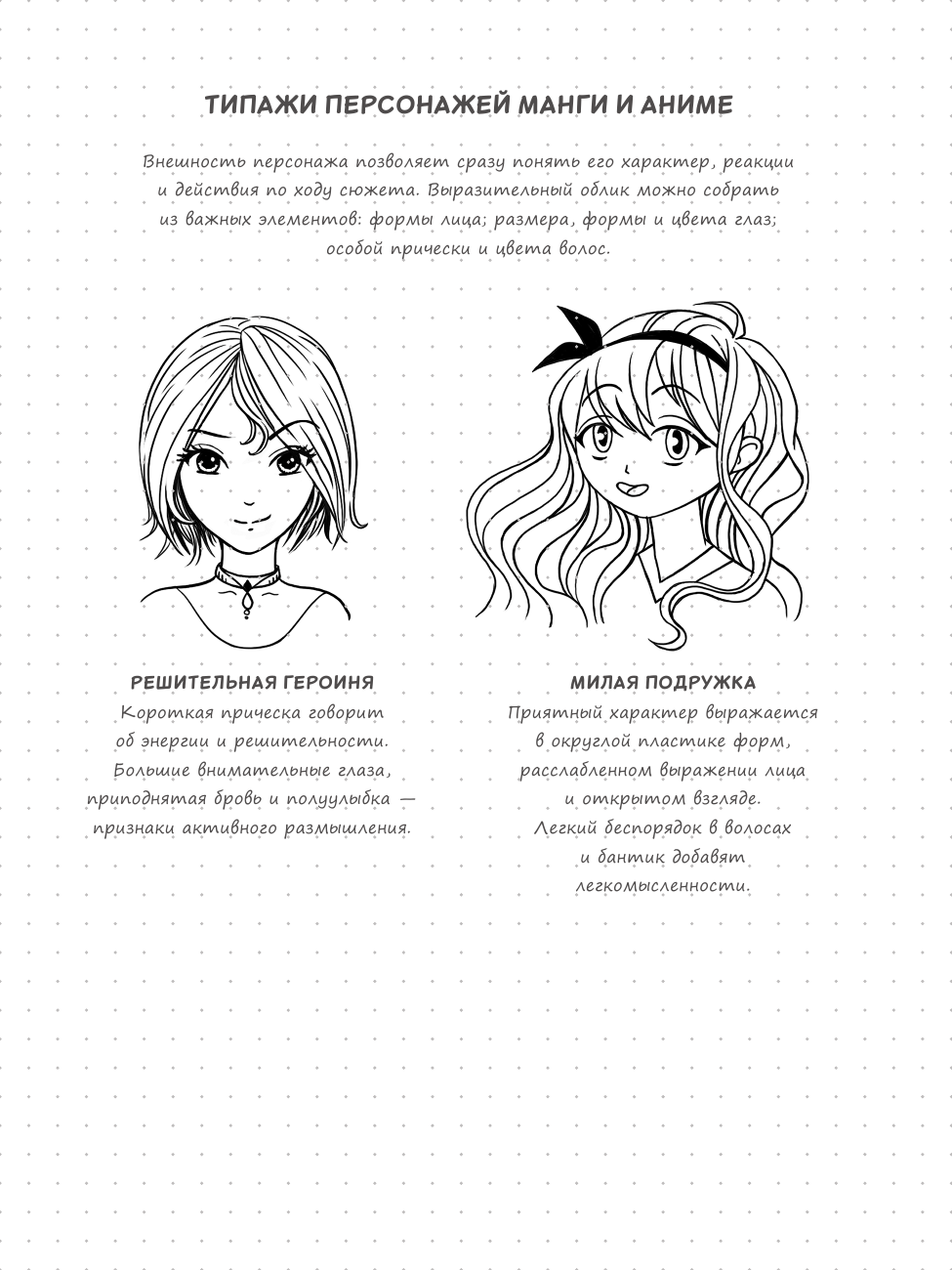 ТИПАЖИ ПЕРСОНАЖЕЙ МАНГИ И АНИМЕ

Внешность персонажа позволяет сразу понять его характер, реакции и действия по ходу сюжета. Выразительный облик можно собрать из важных элементов: формы лица; размера, формы и цвета глаз; особой прически и цвета волос.

РЕШИТЕЛЬНАЯ ГЕРОИНЯ
Короткая прическа говорит об энергии и решительности. Большие внимательные глаза, приподнятая бровь и полуулыбка — признаки активного размышления.

МИЛАЯ ПОДРУЖКА
Приятный характер выражается в округлой пластике форм, расслабленном выражении лица и открытом взгляде. Легкий беспорядок в волосах и бантик добавят легкомысленности.